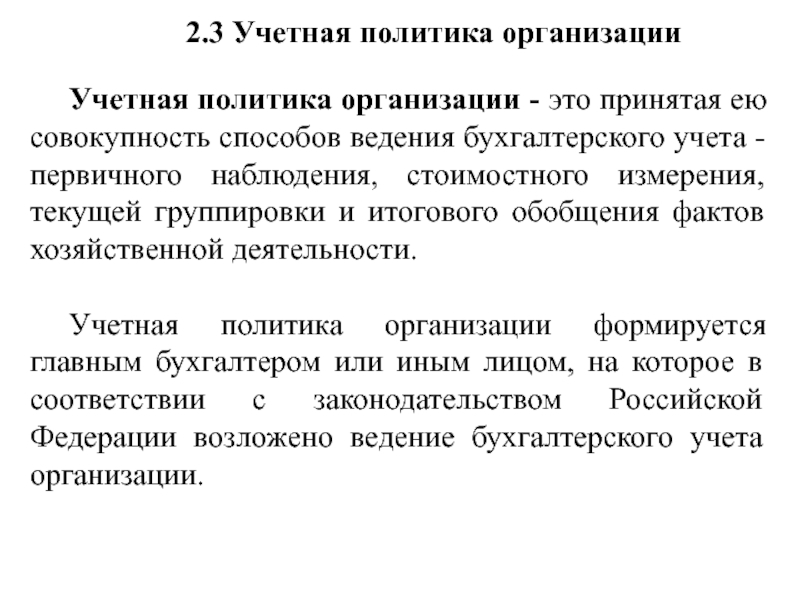 2.3 Учетная политика организации

Учетная политика организации - это принятая ею совокупность способов ведения бухгалтерского учета - первичного наблюдения, стоимостного измерения, текущей группировки и итогового обобщения фактов хозяйственной деятельности.

Учетная политика организации формируется главным бухгалтером или иным лицом, на которое в соответствии с законодательством Российской Федерации возложено ведение бухгалтерского учета организации.